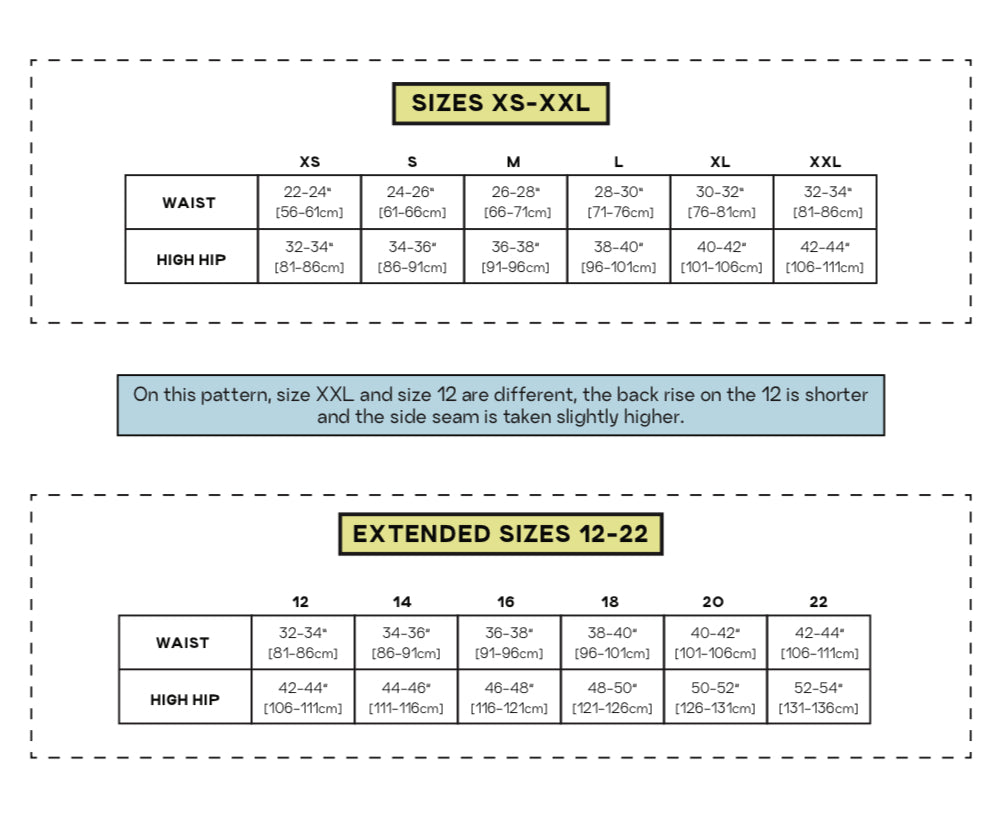 SIZES XS-XXL

| | XS | S | M | L | XL | XXL |
|---|---|---|---|---|---|---|
| WAIST | 22-24" [56-61cm] | 24-26" [61-66cm] | 26-28" [66-71cm] | 28-30" [71-76cm] | 30-32" [76-81cm] | 32-34" [81-86cm] |
| HIGH HIP | 32-34" [81-86cm] | 34-36" [86-91cm] | 36-38" [91-96cm] | 38-40" [96-101cm] | 40-42" [101-106cm] | 42-44" [106-111cm] |

On this pattern, size XXL and size 12 are different, the back rise on the 12 is shorter and the side seam is taken slightly higher.

EXTENDED SIZES 12-22

| | 12 | 14 | 16 | 18 | 20 | 22 |
|---|---|---|---|---|---|---|
| WAIST | 32-34" [81-86cm] | 34-36" [86-91cm] | 36-38" [91-96cm] | 38-40" [96-101cm] | 40-42" [101-106cm] | 42-44" [106-111cm] |
| HIGH HIP | 42-44" [106-111cm] | 44-46" [111-116cm] | 46-48" [116-121cm] | 48-50" [121-126cm] | 50-52" [126-131cm] | 52-54" [131-136cm] |